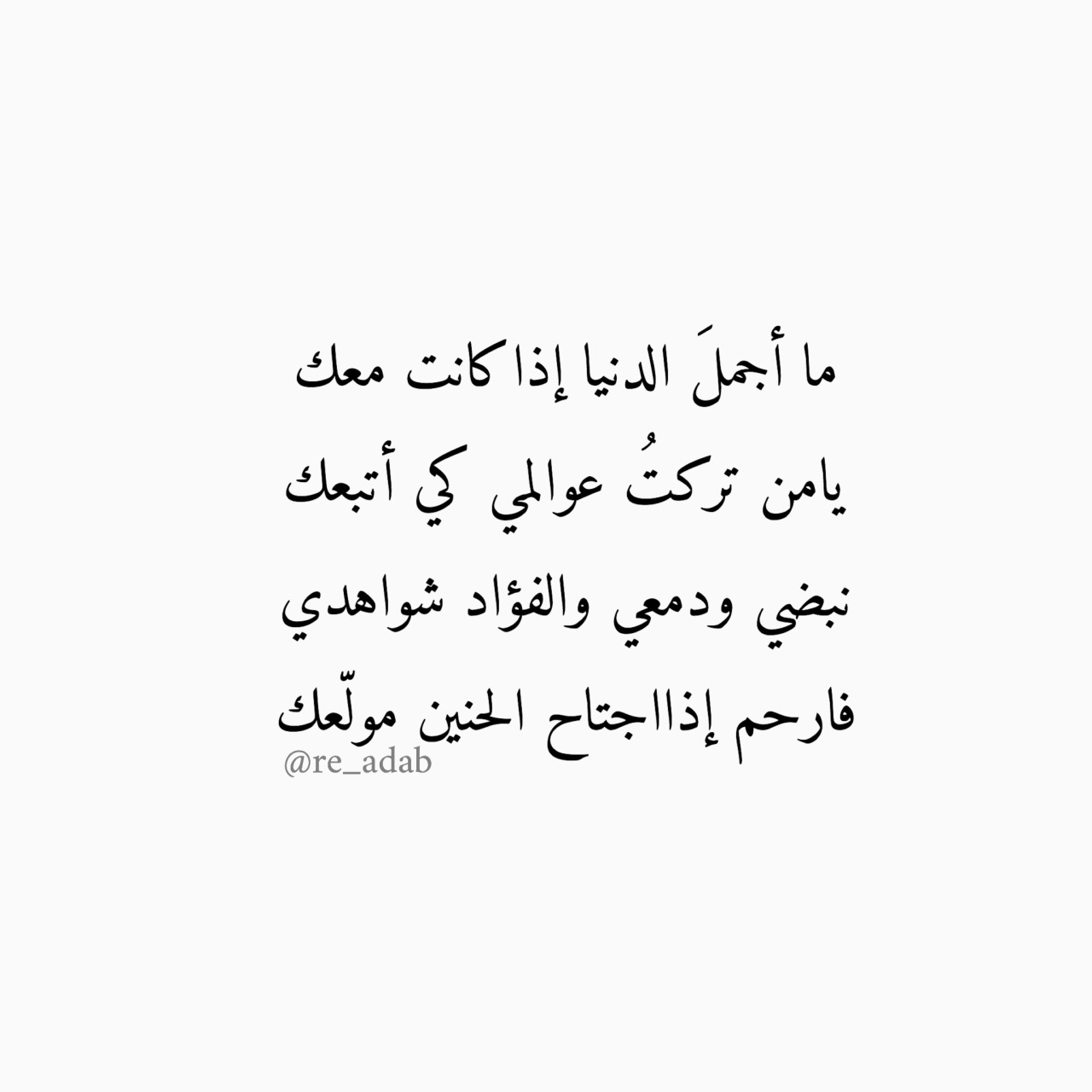 ما أجملَ الدنيا إذا كانت معك
يامن تركتُ عوالمي كي أتبعك
نبضي ودمعي والفؤاد شواهدي
فارحم إذاﺍجتاح الحنين مولّعك
@re_adab